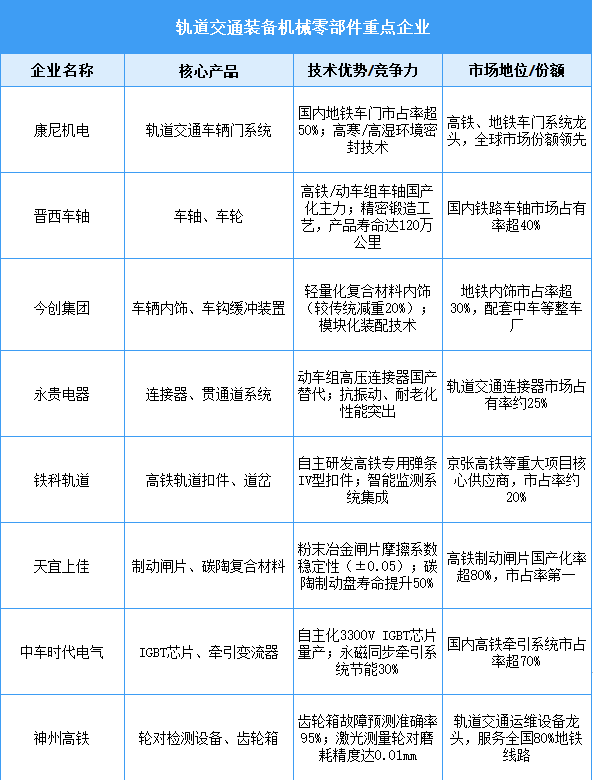 轨道交通装备机械零部件重点企业

| 企业名称 | 核心产品 | 技术优势/竞争力 | 市场地位/份额 |
|---|---|---|---|
| 康尼机电 | 轨道交通车辆门系统 | 国内地铁车门市占率超50%；高寒/高湿环境密封技术 | 高铁、地铁车门系统龙头，全球市场份额领先 |
| 晋西车轴 | 车轴、车轮 | 高铁/动车组车轴国产化主力；精密锻造工艺，产品寿命达120万公里 | 国内铁路车轴市场占有率超40% |
| 今创集团 | 车辆内饰、车钩缓冲装置 | 轻量化复合材料内饰（较传统减重20%）；模块化装配技术 | 地铁内饰市占率超30%，配套中车等整车厂 |
| 永贵电器 | 连接器、贯通道系统 | 动车组高压连接器国产替代；抗振动、耐老化性能突出 | 轨道交通连接器市场占有率约25% |
| 铁科轨道 | 高铁轨道扣件、道岔 | 自主研发高铁专用弹条IV型扣件；智能监测系统集成 | 京张高铁等重大项目核心供应商，市占率约20% |
| 天宜上佳 | 制动闸片、碳陶复合材料 | 粉末冶金闸片摩擦系数稳定性（±0.05）；碳陶制动盘寿命提升50% | 高铁制动闸片国产化率超80%，市占率第一 |
| 中车时代电气 | IGBT芯片、牵引变流器 | 自主化3300V IGBT芯片量产；永磁同步牵引系统节能30% | 国内高铁牵引系统市占率超70% |
| 神州高铁 | 轮对检测设备、齿轮箱 | 齿轮箱故障预测准确率95%；激光测量轮对磨耗精度达0.01mm | 轨道交通运维设备龙头，服务全国80%地铁线路 |